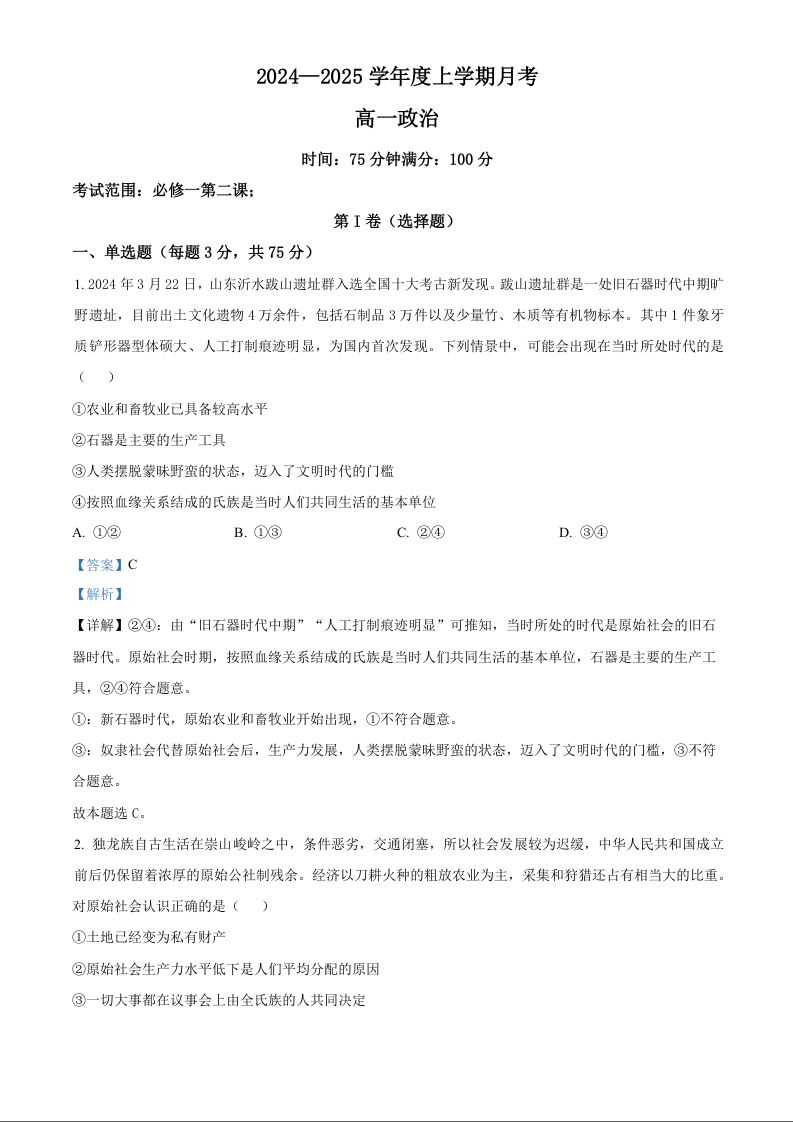 2024—2025 学年度上学期月考

高一政治

时间：75 分钟满分：100 分

考试范围：必修一第二课；

第 I 卷（选择题）

一、单选题（每题 3 分，共 75 分）

1. 2024 年 3 月 22 日，山东沂水跋山遗址群入选全国十大考古新发现。跋山遗址群是一处旧石器时代中期旷野遗址，目前出土文化遗物 4 万余件，包括石制品 3 万件以及少量竹、木质等有机物标本。其中 1 件象牙质铲形器型体硕大、人工打制痕迹明显，为国内首次发现。下列情景中，可能会出现在当时所处时代的是（　）

①农业和畜牧业已具备较高水平

②石器是主要的生产工具

③人类摆脱蒙昧野蛮的状态，迈入了文明时代的门槛

④按照血缘关系结成的氏族是当时人们共同生活的基本单位

A. ①②　　B. ①③　　C. ②④　　D. ③④

【答案】C

【解析】

【详解】②④：由“旧石器时代中期”“人工打制痕迹明显”可推知，当时所处的时代是原始社会的旧石器时代。原始社会时期，按照血缘关系结成的氏族是当时人们共同生活的基本单位，石器是主要的生产工具，②④符合题意。

①：新石器时代，原始农业和畜牧业开始出现，①不符合题意。

③：奴隶社会代替原始社会后，生产力发展，人类摆脱蒙昧野蛮的状态，迈入了文明时代的门槛，③不符合题意。

故本题选 C。

2. 独龙族自古生活在崇山峻岭之中，条件恶劣，交通闭塞，所以社会发展较为迟缓，中华人民共和国成立前后仍保留着浓厚的原始公社制残余。经济以刀耕火种的粗放农业为主，采集和狩猎还占有相当大的比重。对原始社会认识正确的是（　）

①土地已经变为私有财产

②原始社会生产力水平低下是人们平均分配的原因

③一切大事都在议事会上由全氏族的人共同决定